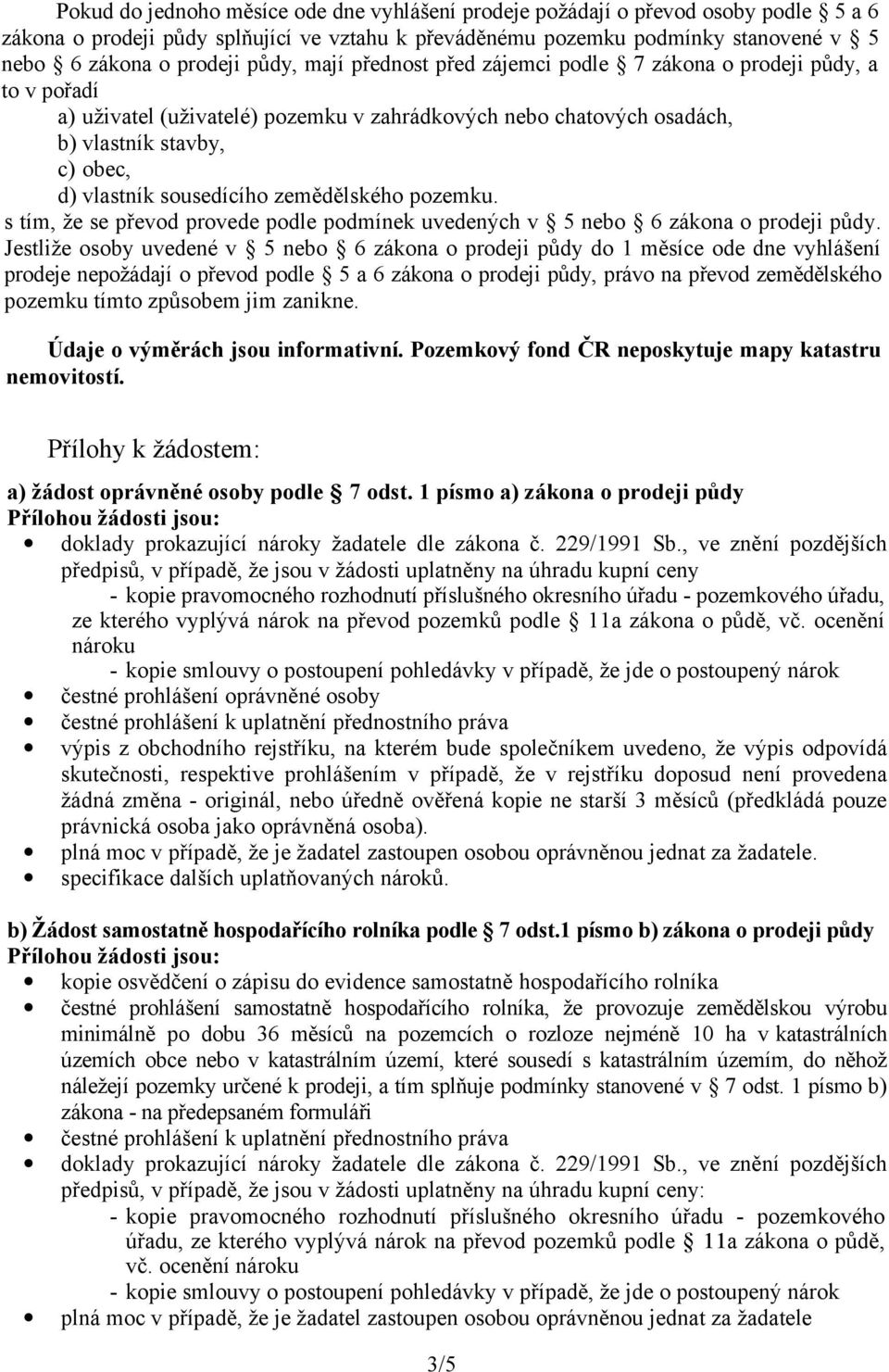 Pokud do jednoho měsíce ode dne vyhlášení prodeje požádají o převod osoby podle § 5 a 6 zákona o prodeji půdy splňující ve vztahu k převáděnému pozemku podmínky stanovené v § 5 nebo § 6 zákona o prodeji půdy, mají přednost před zájemci podle § 7 zákona o prodeji půdy, a to v pořadí

a) uživatel (uživatelé) pozemku v zahrádkových nebo chatových osadách,
b) vlastník stavby,
c) obec,
d) vlastník sousedícího zemědělského pozemku.

s tím, že se převod provede podle podmínek uvedených v § 5 nebo § 6 zákona o prodeji půdy. Jestliže osoby uvedené v § 5 nebo § 6 zákona o prodeji půdy do 1 měsíce ode dne vyhlášení prodeje nepožádají o převod podle § 5 a 6 zákona o prodeji půdy, právo na převod zemědělského pozemku tímto způsobem jim zanikne.

Údaje o výměrách jsou informativní. Pozemkový fond ČR neposkytuje mapy katastru nemovitostí.

Přílohy k žádostem:

a) žádost oprávněné osoby podle § 7 odst. 1 písmo a) zákona o prodeji půdy
Přílohou žádosti jsou:

• doklady prokazující nároky žadatele dle zákona č. 229/1991 Sb., ve znění pozdějších předpisů, v případě, že jsou v žádosti uplatněny na úhradu kupní ceny
- kopie pravomocného rozhodnutí příslušného okresního úřadu - pozemkového úřadu, ze kterého vyplývá nárok na převod pozemků podle § 11a zákona o půdě, vč. ocenění nároku
- kopie smlouvy o postoupení pohledávky v případě, že jde o postoupený nárok
• čestné prohlášení oprávněné osoby
• čestné prohlášení k uplatnění přednostního práva
• výpis z obchodního rejstříku, na kterém bude společníkem uvedeno, že výpis odpovídá skutečnosti, respektive prohlášením v případě, že v rejstříku doposud není provedena žádná změna - originál, nebo úředně ověřená kopie ne starší 3 měsíců (předkládá pouze právnická osoba jako oprávněná osoba).
• plná moc v případě, že je žadatel zastoupen osobou oprávněnou jednat za žadatele.
• specifikace dalších uplatňovaných nároků.

b) Žádost samostatně hospodařícího rolníka podle § 7 odst.1 písmo b) zákona o prodeji půdy
Přílohou žádosti jsou:

• kopie osvědčení o zápisu do evidence samostatně hospodařícího rolníka
• čestné prohlášení samostatně hospodařícího rolníka, že provozuje zemědělskou výrobu minimálně po dobu 36 měsíců na pozemcích o rozloze nejméně 10 ha v katastrálních územích obce nebo v katastrálním území, které sousedí s katastrálním územím, do něhož náležejí pozemky určené k prodeji, a tím splňuje podmínky stanovené v § 7 odst. 1 písmo b) zákona - na předepsaném formuláři
• čestné prohlášení k uplatnění přednostního práva
• doklady prokazující nároky žadatele dle zákona č. 229/1991 Sb., ve znění pozdějších předpisů, v případě, že jsou v žádosti uplatněny na úhradu kupní ceny:
- kopie pravomocného rozhodnutí příslušného okresního úřadu - pozemkového úřadu, ze kterého vyplývá nárok na převod pozemků podle § 11a zákona o půdě, vč. ocenění nároku
- kopie smlouvy o postoupení pohledávky v případě, že jde o postoupený nárok
• plná moc v případě, že je žadatel zastoupen osobou oprávněnou jednat za žadatele

3/5